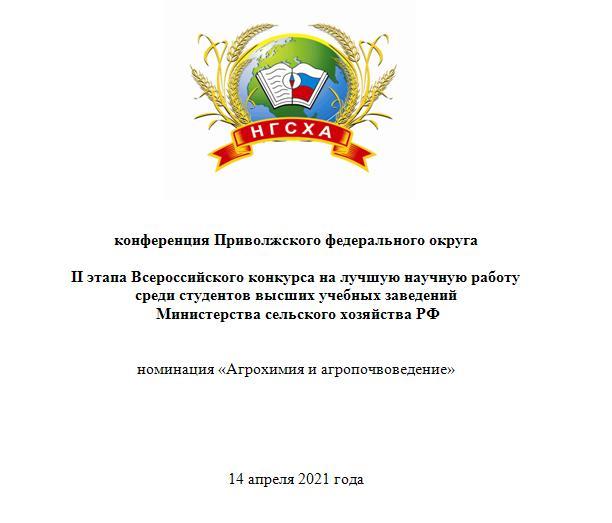 НГСХА

конференция Приволжского федерального округа

II этапа Всероссийского конкурса на лучшую научную работу среди студентов высших учебных заведений Министерства сельского хозяйства РФ

номинация «Агрохимия и агропочвоведение»

14 апреля 2021 года